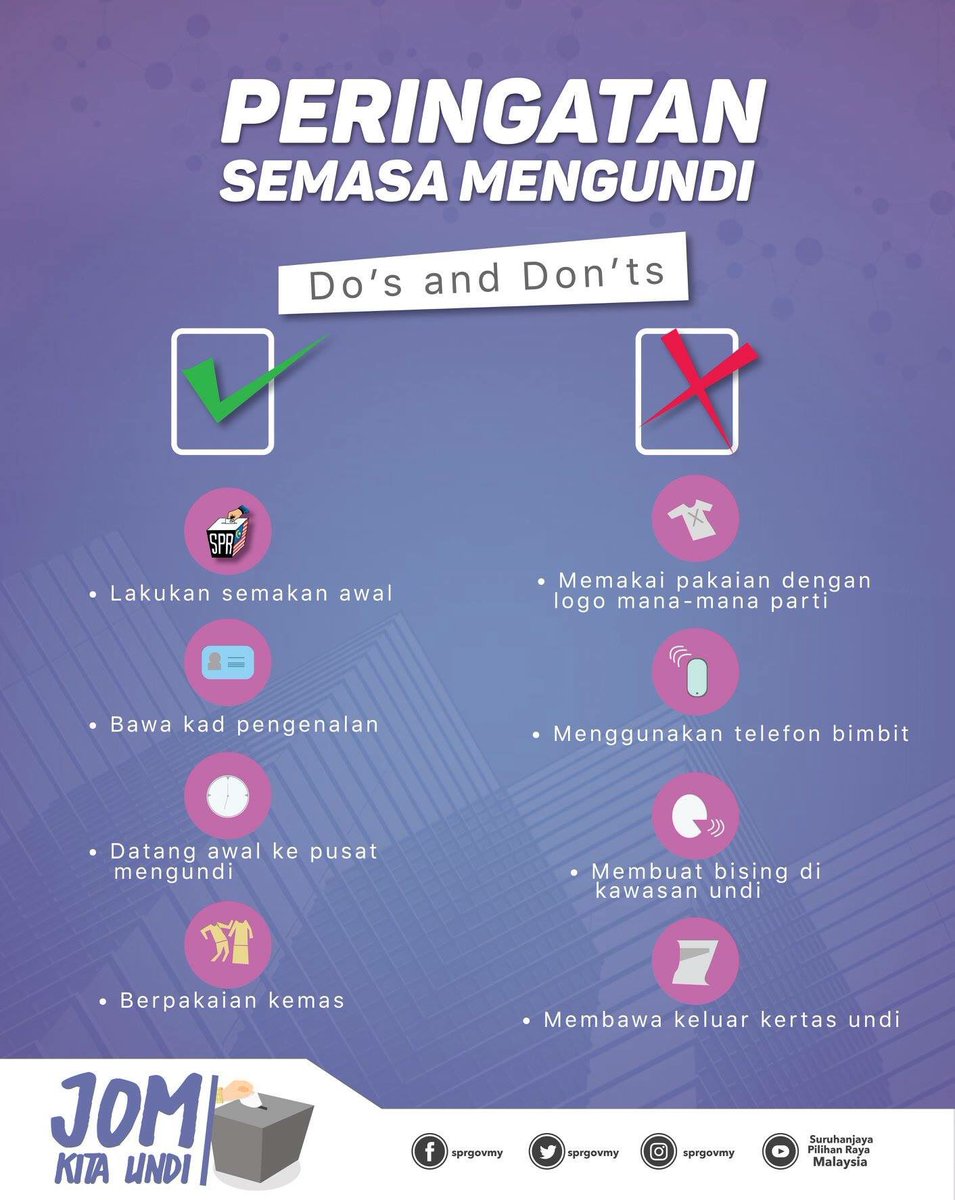 PERINGATAN SEMASA MENGUNDI

Do's and Don'ts

SPR

• Lakukan semakan awal

• Bawa kad pengenalan

• Datang awal ke pusat mengundi

• Berpakaian kemas

• Memakai pakaian dengan logo mana-mana parti

• Menggunakan telefon bimbit

• Membuat bising di kawasan undi

• Membawa keluar kertas undi

JOM KITA UNDI

sprgovmy

sprgovmy

sprgovmy

Suruhanjaya Pilihan Raya Malaysia